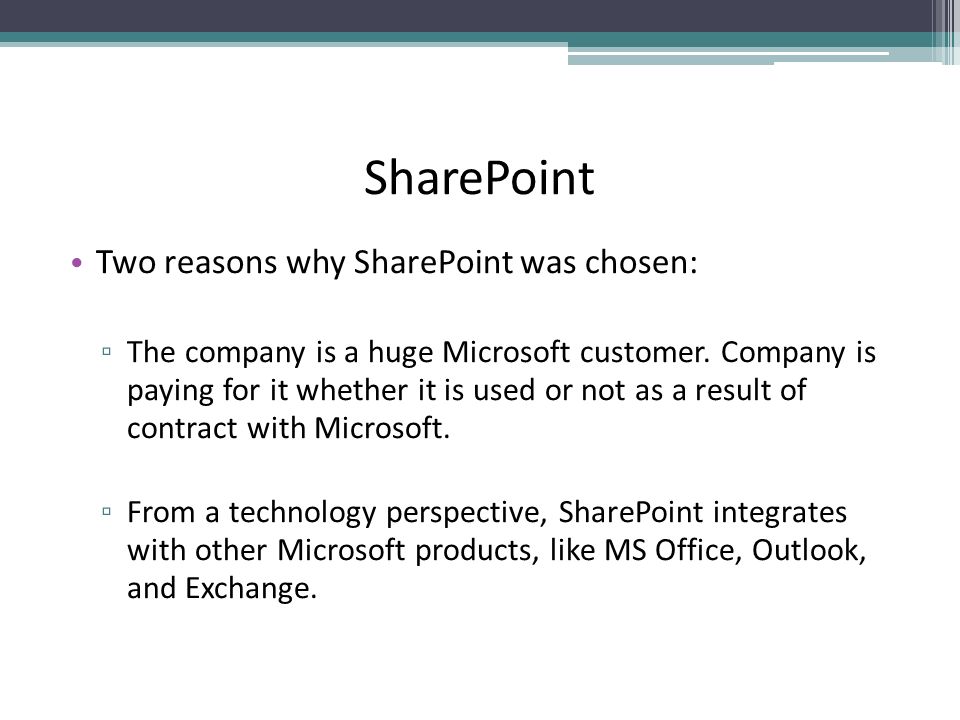 SharePoint

• Two reasons why SharePoint was chosen:

▫ The company is a huge Microsoft customer. Company is paying for it whether it is used or not as a result of contract with Microsoft.

▫ From a technology perspective, SharePoint integrates with other Microsoft products, like MS Office, Outlook, and Exchange.